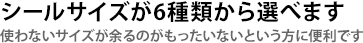 シールサイズが6種類から選べます
使わないサイズが余るのがもったいないという方に便利です